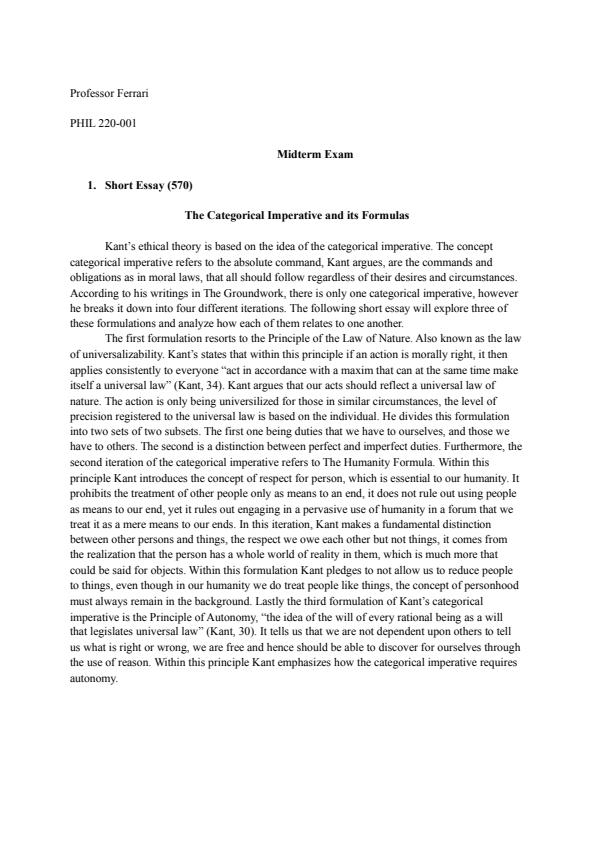 Professor Ferrari

PHIL 220-001

Midterm Exam

1. Short Essay (570)

The Categorical Imperative and its Formulas

Kant's ethical theory is based on the idea of the categorical imperative. The concept categorical imperative refers to the absolute command, Kant argues, are the commands and obligations as in moral laws, that all should follow regardless of their desires and circumstances. According to his writings in The Groundwork, there is only one categorical imperative, however he breaks it down into four different iterations. The following short essay will explore three of these formulations and analyze how each of them relates to one another.

The first formulation resorts to the Principle of the Law of Nature. Also known as the law of universalizability. Kant's states that within this principle if an action is morally right, it then applies consistently to everyone "act in accordance with a maxim that can at the same time make itself a universal law" (Kant, 34). Kant argues that our acts should reflect a universal law of nature. The action is only being universilized for those in similar circumstances, the level of precision registered to the universal law is based on the individual. He divides this formulation into two sets of two subsets. The first one being duties that we have to ourselves, and those we have to others. The second is a distinction between perfect and imperfect duties. Furthermore, the second iteration of the categorical imperative refers to The Humanity Formula. Within this principle Kant introduces the concept of respect for person, which is essential to our humanity. It prohibits the treatment of other people only as means to an end, it does not rule out using people as means to our end, yet it rules out engaging in a pervasive use of humanity in a forum that we treat it as a mere means to our ends. In this iteration, Kant makes a fundamental distinction between other persons and things, the respect we owe each other but not things, it comes from the realization that the person has a whole world of reality in them, which is much more that could be said for objects. Within this formulation Kant pledges to not allow us to reduce people to things, even though in our humanity we do treat people like things, the concept of personhood must always remain in the background. Lastly the third formulation of Kant's categorical imperative is the Principle of Autonomy, "the idea of the will of every rational being as a will that legislates universal law" (Kant, 30). It tells us that we are not dependent upon others to tell us what is right or wrong, we are free and hence should be able to discover for ourselves through the use of reason. Within this principle Kant emphasizes how the categorical imperative requires autonomy.